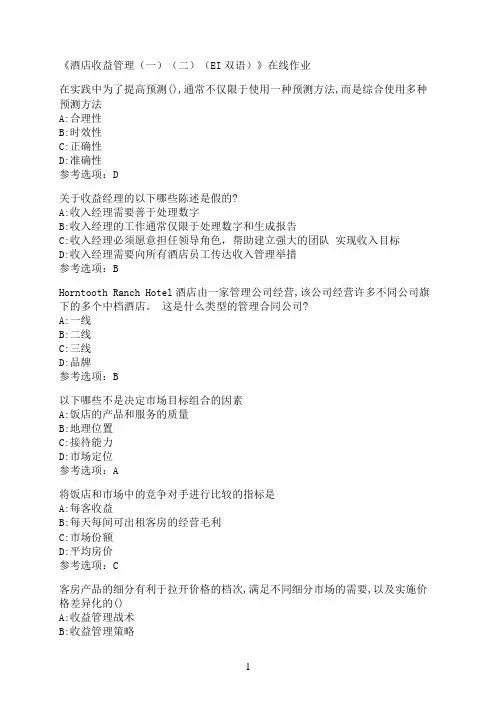 《酒店收益管理（一）（二）（EI 双语）》在线作业

在实践中为了提高预测(),通常不仅限于使用一种预测方法,而是综合使用多种预测方法
A:合理性
B:时效性
C:正确性
D:准确性
参考选项：D

关于收益经理的以下哪些陈述是假的?
A:收入经理需要善于处理数字
B:收入经理的工作通常仅限于处理数字和生成报告
C:收入经理必须愿意担任领导角色，帮助建立强大的团队 实现收入目标
D:收入经理需要向所有酒店员工传达收入管理举措
参考选项：B

Horntooth Ranch Hotel 酒店由一家管理公司经营,该公司经营许多不同公司旗下的多个中档酒店。 这是什么类型的管理合同公司?
A:一线
B:二线
C:三线
D:品牌
参考选项：B

以下哪些不是决定市场目标组合的因素
A:饭店的产品和服务的质量
B:地理位置
C:接待能力
D:市场定位
参考选项：A

将饭店和市场中的竞争对手进行比较的指标是
A:每客收益
B:每天每间可出租客房的经营毛利
C:市场份额
D:平均房价
参考选项：C

客房产品的细分有利于拉开价格的档次,满足不同细分市场的需要,以及实施价格差异化的()
A:收益管理战术
B:收益管理策略

1